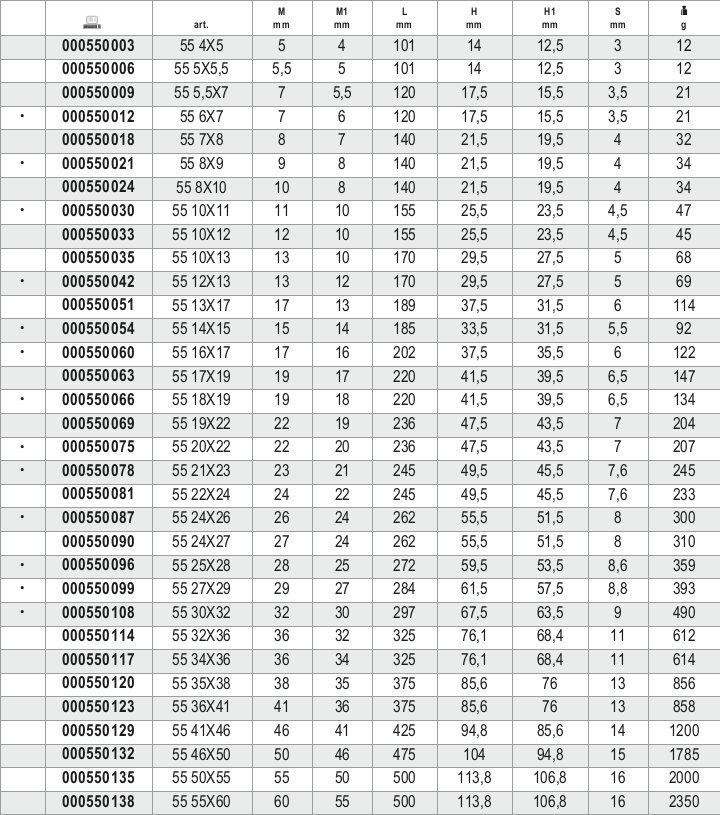 |  |  | art. | M mm | M1 mm | L mm | H mm | H1 mm | S mm | g |
|---|---|---|---|---|---|---|---|---|---|
|  | 000550003 | 55 4X5 | 5 | 4 | 101 | 14 | 12,5 | 3 | 12 |
|  | 000550006 | 55 5X5,5 | 5,5 | 5 | 101 | 14 | 12,5 | 3 | 12 |
|  | 000550009 | 55 5,5X7 | 7 | 5,5 | 120 | 17,5 | 15,5 | 3,5 | 21 |
| • | 000550012 | 55 6X7 | 7 | 6 | 120 | 17,5 | 15,5 | 3,5 | 21 |
|  | 000550018 | 55 7X8 | 8 | 7 | 140 | 21,5 | 19,5 | 4 | 32 |
| • | 000550021 | 55 8X9 | 9 | 8 | 140 | 21,5 | 19,5 | 4 | 34 |
|  | 000550024 | 55 8X10 | 10 | 8 | 140 | 21,5 | 19,5 | 4 | 34 |
| • | 000550030 | 55 10X11 | 11 | 10 | 155 | 25,5 | 23,5 | 4,5 | 47 |
|  | 000550033 | 55 10X12 | 12 | 10 | 155 | 25,5 | 23,5 | 4,5 | 45 |
|  | 000550035 | 55 10X13 | 13 | 10 | 170 | 29,5 | 27,5 | 5 | 68 |
| • | 000550042 | 55 12X13 | 13 | 12 | 170 | 29,5 | 27,5 | 5 | 69 |
|  | 000550051 | 55 13X17 | 17 | 13 | 189 | 37,5 | 31,5 | 6 | 114 |
| • | 000550054 | 55 14X15 | 15 | 14 | 185 | 33,5 | 31,5 | 5,5 | 92 |
| • | 000550060 | 55 16X17 | 17 | 16 | 202 | 37,5 | 35,5 | 6 | 122 |
|  | 000550063 | 55 17X19 | 19 | 17 | 220 | 41,5 | 39,5 | 6,5 | 147 |
| • | 000550066 | 55 18X19 | 19 | 18 | 220 | 41,5 | 39,5 | 6,5 | 134 |
|  | 000550069 | 55 19X22 | 22 | 19 | 236 | 47,5 | 43,5 | 7 | 204 |
| • | 000550075 | 55 20X22 | 22 | 20 | 236 | 47,5 | 43,5 | 7 | 207 |
| • | 000550078 | 55 21X23 | 23 | 21 | 245 | 49,5 | 45,5 | 7,6 | 245 |
|  | 000550081 | 55 22X24 | 24 | 22 | 245 | 49,5 | 45,5 | 7,6 | 233 |
| • | 000550087 | 55 24X26 | 26 | 24 | 262 | 55,5 | 51,5 | 8 | 300 |
|  | 000550090 | 55 24X27 | 27 | 24 | 262 | 55,5 | 51,5 | 8 | 310 |
| • | 000550096 | 55 25X28 | 28 | 25 | 272 | 59,5 | 53,5 | 8,6 | 359 |
| • | 000550099 | 55 27X29 | 29 | 27 | 284 | 61,5 | 57,5 | 8,8 | 393 |
| • | 000550108 | 55 30X32 | 32 | 30 | 297 | 67,5 | 63,5 | 9 | 490 |
|  | 000550114 | 55 32X36 | 36 | 32 | 325 | 76,1 | 68,4 | 11 | 612 |
|  | 000550117 | 55 34X36 | 36 | 34 | 325 | 76,1 | 68,4 | 11 | 614 |
|  | 000550120 | 55 35X38 | 38 | 35 | 375 | 85,6 | 76 | 13 | 856 |
|  | 000550123 | 55 36X41 | 41 | 36 | 375 | 85,6 | 76 | 13 | 858 |
|  | 000550129 | 55 41X46 | 46 | 41 | 425 | 94,8 | 85,6 | 14 | 1200 |
|  | 000550132 | 55 46X50 | 50 | 46 | 475 | 104 | 94,8 | 15 | 1785 |
|  | 000550135 | 55 50X55 | 55 | 50 | 500 | 113,8 | 106,8 | 16 | 2000 |
|  | 000550138 | 55 55X60 | 60 | 55 | 500 | 113,8 | 106,8 | 16 | 2350 |